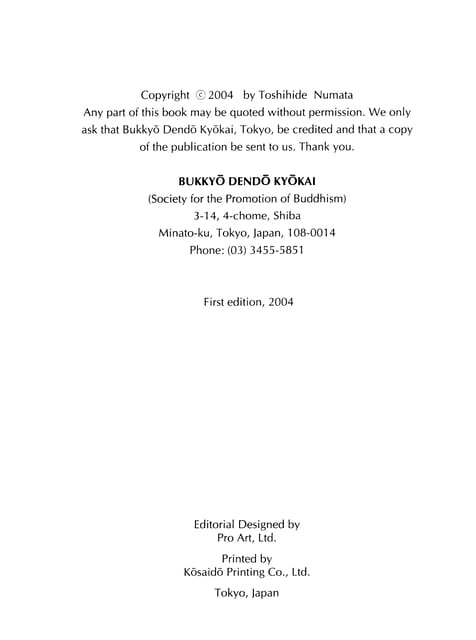 Copyright © 2004 by Toshihide Numata
Any part of this book may be quoted without permission. We only ask that Bukkyō Dendō Kyōkai, Tokyo, be credited and that a copy of the publication be sent to us. Thank you.

BUKKYŌ DENDŌ KYŌKAI
(Society for the Promotion of Buddhism)
3-14, 4-chome, Shiba
Minato-ku, Tokyo, Japan, 108-0014
Phone: (03) 3455-5851

First edition, 2004

Editorial Designed by
Pro Art, Ltd.

Printed by
Kōsaidō Printing Co., Ltd.

Tokyo, Japan